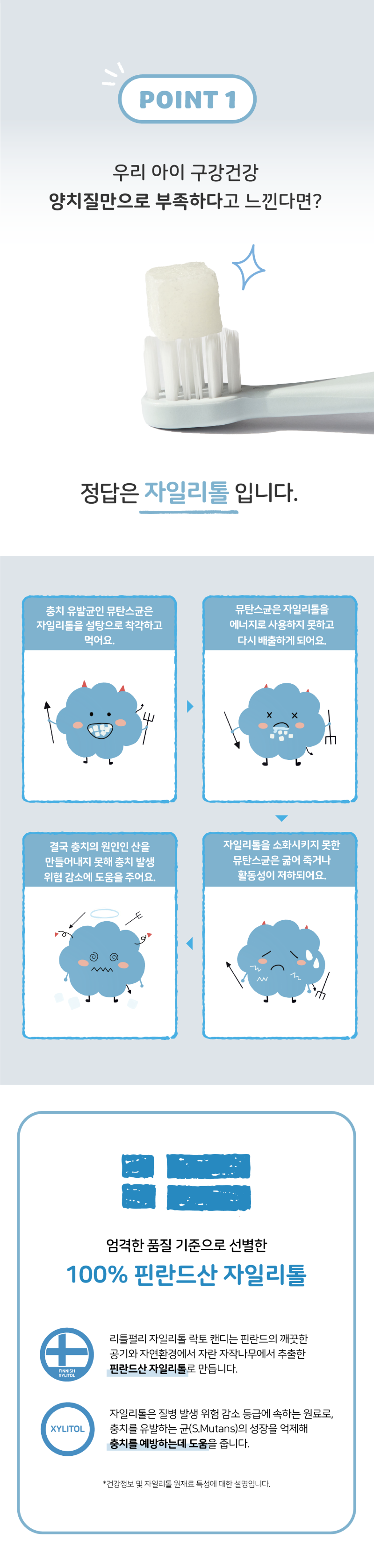 POINT 1

우리 아이 구강건강
양치질만으로 부족하다고 느낀다면?

정답은 자일리톨 입니다.

충치 유발균인 뮤탄스균은 자일리톨을 설탕으로 착각하고 먹어요.

뮤탄스균은 자일리톨을 에너지로 사용하지 못하고 다시 배출하게 되어요.

자일리톨을 소화시키지 못한 뮤탄스균은 굶어 죽거나 활동성이 저하되어요.

결국 충치의 원인인 산을 만들어내지 못해 충치 발생 위험 감소에 도움을 주어요.

엄격한 품질 기준으로 선별한
100% 핀란드산 자일리톨

FINNISH XYLITOL

리틀펄리 자일리톨 락토 캔디는 핀란드의 깨끗한 공기와 자연환경에서 자란 자작나무에서 추출한 핀란드산 자일리톨로 만듭니다.

XYLITOL

자일리톨은 질병 발생 위험 감소 등급에 속하는 원료로, 충치를 유발하는 균(S.Mutans)의 성장을 억제해 충치를 예방하는데 도움을 줍니다.

*건강정보 및 자일리톨 원재료 특성에 대한 설명입니다.